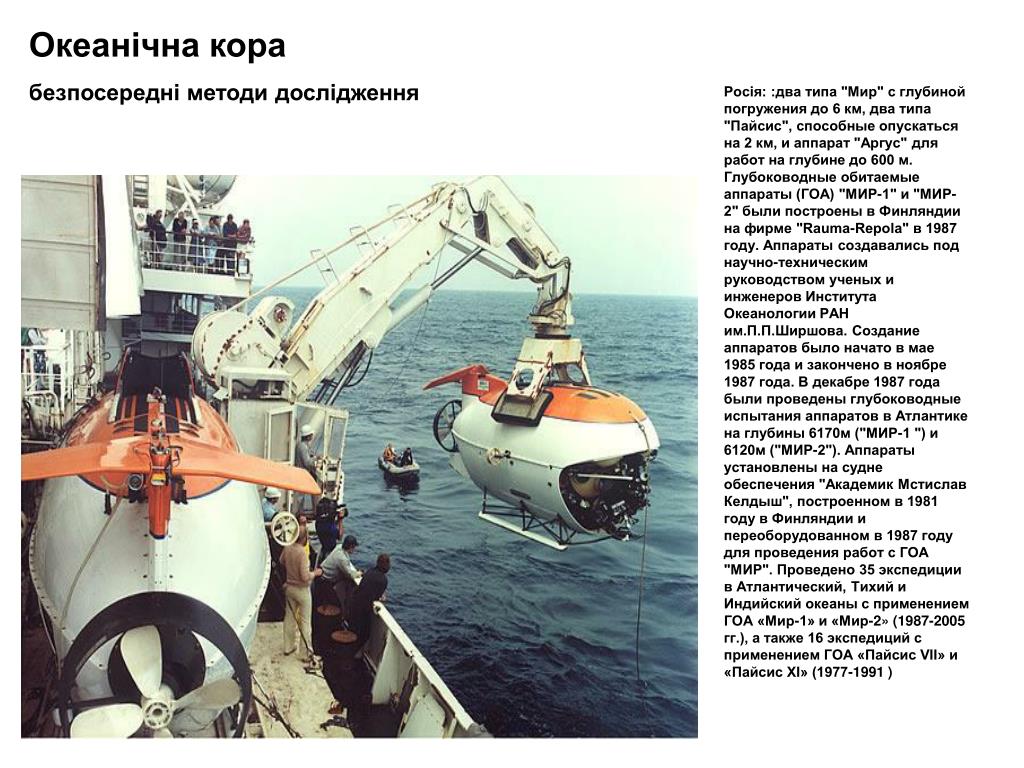 Океанічна кора

безпосередні методи дослідження

Росія: :два типа "Мир" с глубиной погружения до 6 км, два типа "Пайсис", способные опускаться на 2 км, и аппарат "Аргус" для работ на глубине до 600 м. Глубоководные обитаемые аппараты (ГОА) "МИР-1" и "МИР-2" были построены в Финляндии на фирме "Rauma-Repola" в 1987 году. Аппараты создавались под научно-техническим руководством ученых и инженеров Института Океанологии РАН им.П.П.Ширшова. Создание аппаратов было начато в мае 1985 года и закончено в ноябре 1987 года. В декабре 1987 года были проведены глубоководные испытания аппаратов в Атлантике на глубины 6170м ("МИР-1 ") и 6120м ("МИР-2"). Аппараты установлены на судне обеспечения "Академик Мстислав Келдыш", построенном в 1981 году в Финляндии и переоборудованном в 1987 году для проведения работ с ГОА "МИР". Проведено 35 экспедиции в Атлантический, Тихий и Индийский океаны с применением ГОА «Мир-1» и «Мир-2» (1987-2005 гг.), а также 16 экспедиций с применением ГОА «Пайсис VII» и «Пайсис XI» (1977-1991 )